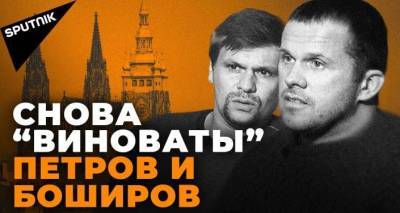 SPUTNIK

СНОВА "ВИНОВАТЫ" ПЕТРОВ И БОШИРОВ